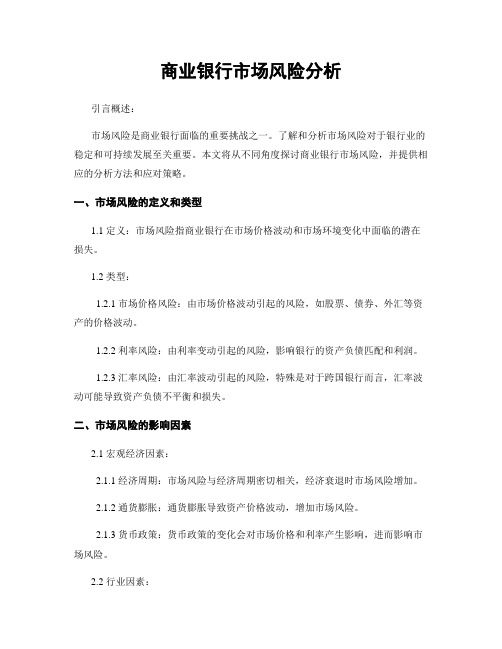 商业银行市场风险分析

引言概述：

市场风险是商业银行面临的重要挑战之一。了解和分析市场风险对于银行业的稳定和可持续发展至关重要。本文将从不同角度探讨商业银行市场风险，并提供相应的分析方法和应对策略。

一、市场风险的定义和类型

1.1 定义：市场风险指商业银行在市场价格波动和市场环境变化中面临的潜在损失。

1.2 类型：

1.2.1 市场价格风险：由市场价格波动引起的风险，如股票、债券、外汇等资产的价格波动。

1.2.2 利率风险：由利率变动引起的风险，影响银行的资产负债匹配和利润。

1.2.3 汇率风险：由汇率波动引起的风险，特殊是对于跨国银行而言，汇率波动可能导致资产负债不平衡和损失。

二、市场风险的影响因素

2.1 宏观经济因素：

2.1.1 经济周期：市场风险与经济周期密切相关，经济衰退时市场风险增加。

2.1.2 通货膨胀：通货膨胀导致资产价格波动，增加市场风险。

2.1.3 货币政策：货币政策的变化会对市场价格和利率产生影响，进而影响市场风险。

2.2 行业因素：